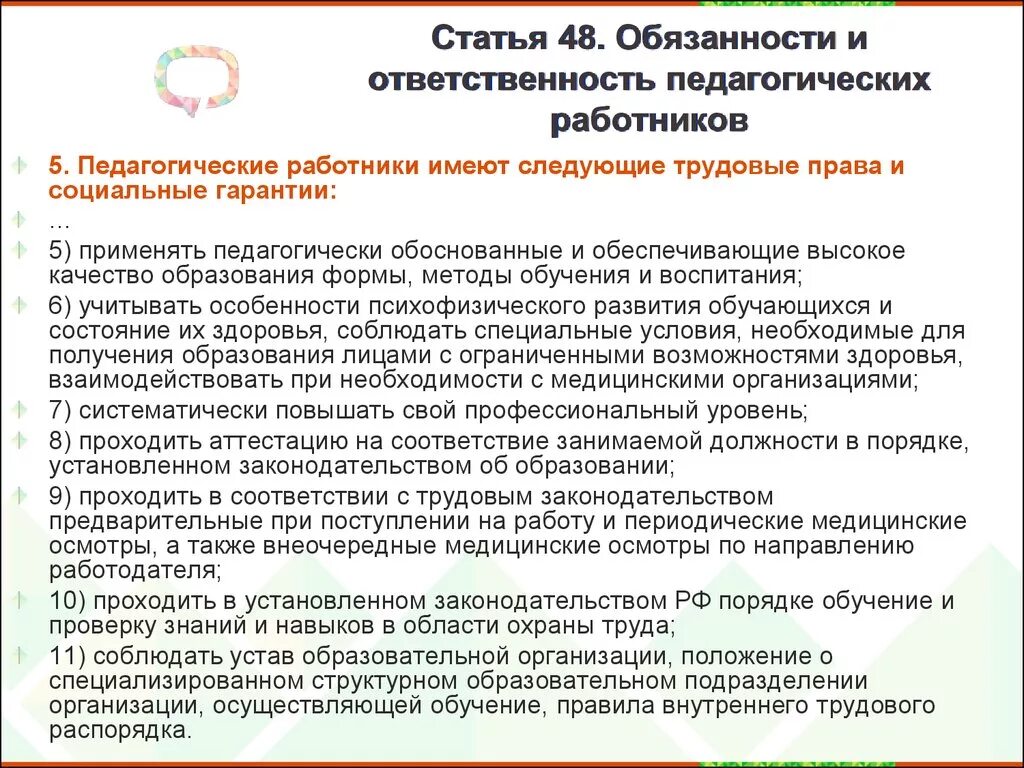 Статья 48. Обязанности и ответственность педагогических работников

5. Педагогические работники имеют следующие трудовые права и социальные гарантии:

…

5) применять педагогически обоснованные и обеспечивающие высокое качество образования формы, методы обучения и воспитания;

6) учитывать особенности психофизического развития обучающихся и состояние их здоровья, соблюдать специальные условия, необходимые для получения образования лицами с ограниченными возможностями здоровья, взаимодействовать при необходимости с медицинскими организациями;

7) систематически повышать свой профессиональный уровень;

8) проходить аттестацию на соответствие занимаемой должности в порядке, установленном законодательством об образовании;

9) проходить в соответствии с трудовым законодательством предварительные при поступлении на работу и периодические медицинские осмотры, а также внеочередные медицинские осмотры по направлению работодателя;

10) проходить в установленном законодательством РФ порядке обучение и проверку знаний и навыков в области охраны труда;

11) соблюдать устав образовательной организации, положение о специализированном структурном образовательном подразделении организации, осуществляющей обучение, правила внутреннего трудового распорядка.